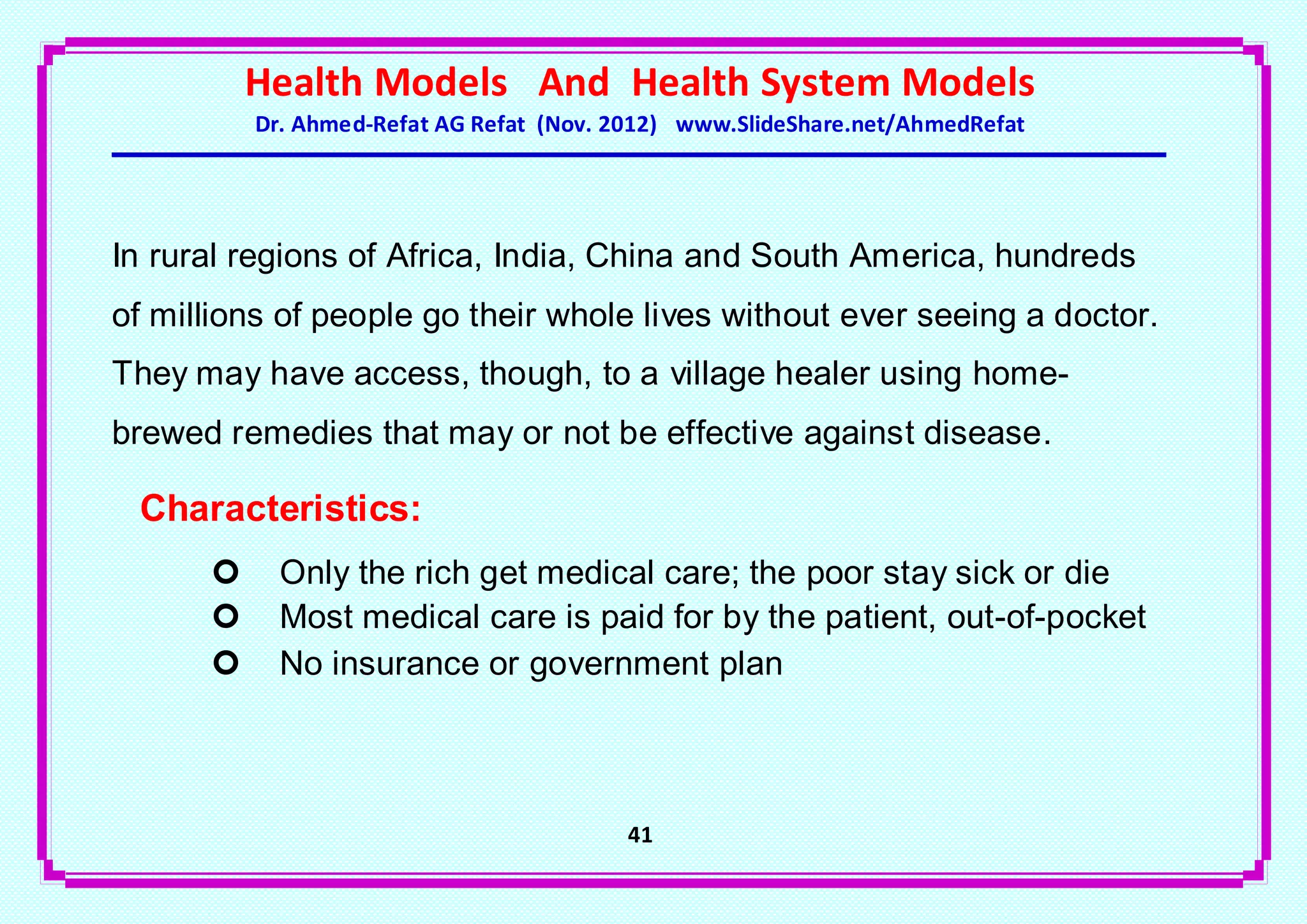 Health Models And Health System Models
Dr. Ahmed-Refat AG Refat (Nov. 2012) www.SlideShare.net/AhmedRefat

In rural regions of Africa, India, China and South America, hundreds of millions of people go their whole lives without ever seeing a doctor. They may have access, though, to a village healer using home-brewed remedies that may or not be effective against disease.

Characteristics:

- Only the rich get medical care; the poor stay sick or die
- Most medical care is paid for by the patient, out-of-pocket
- No insurance or government plan

41